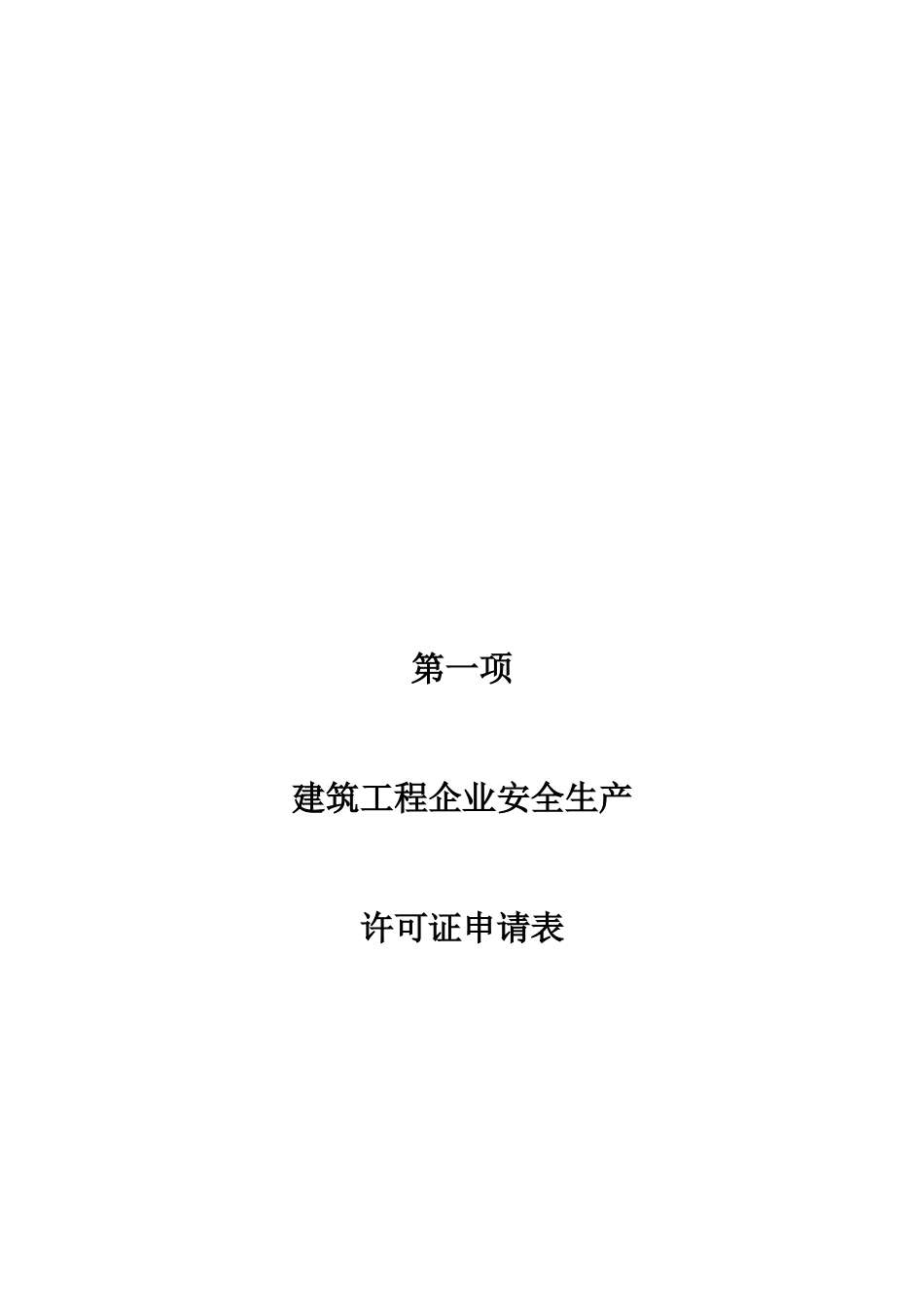 第一项

建筑工程企业安全生产

许可证申请表